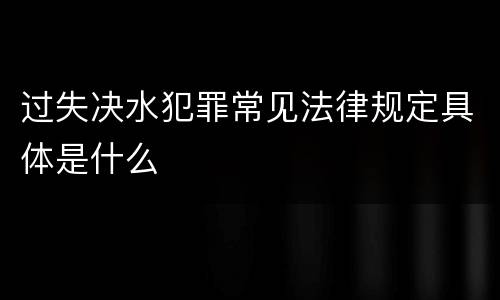 过失决水犯罪常见法律规定具体是什么